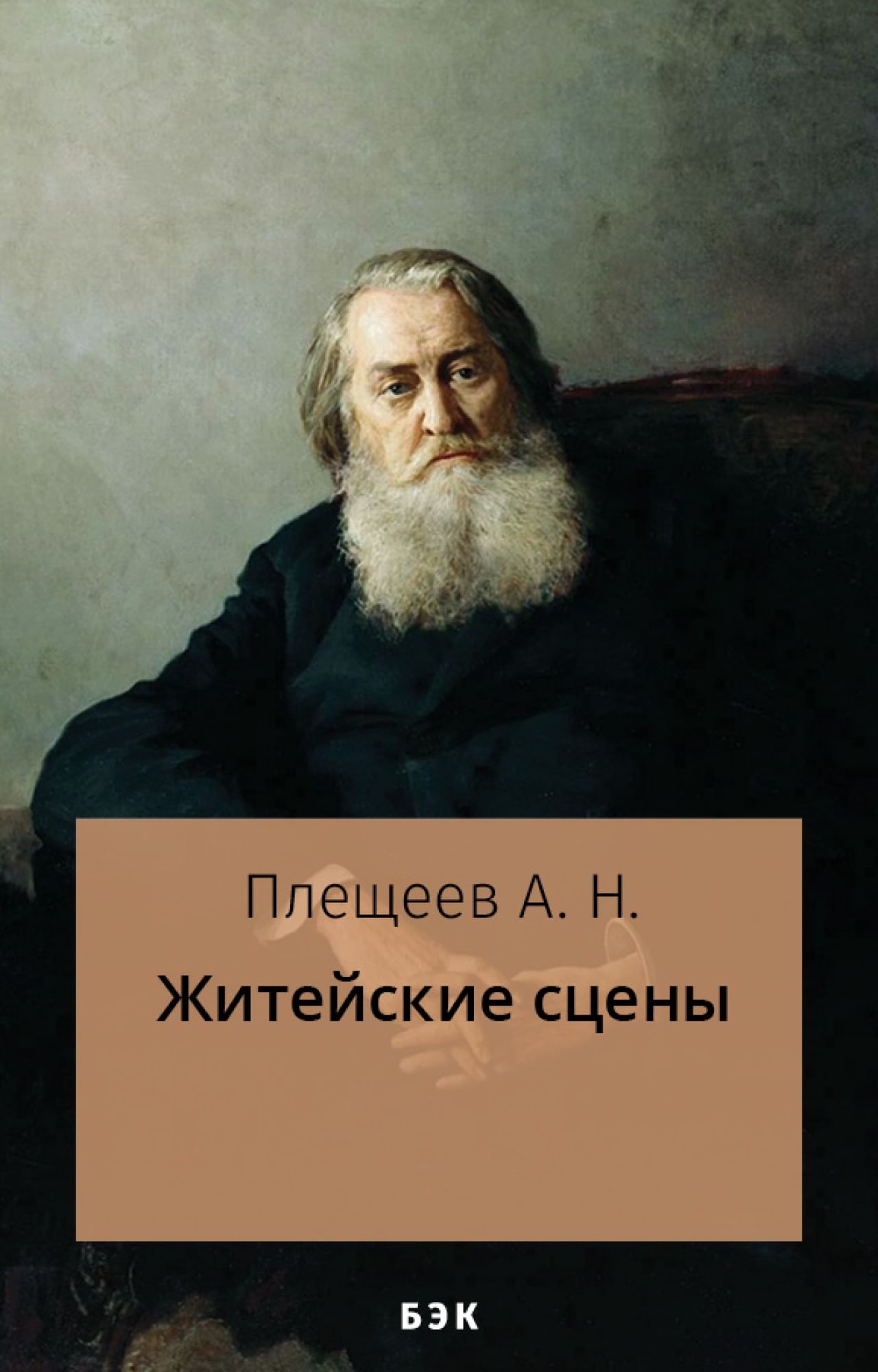 Плещеев А. Н.

Житейские сцены

БЭК